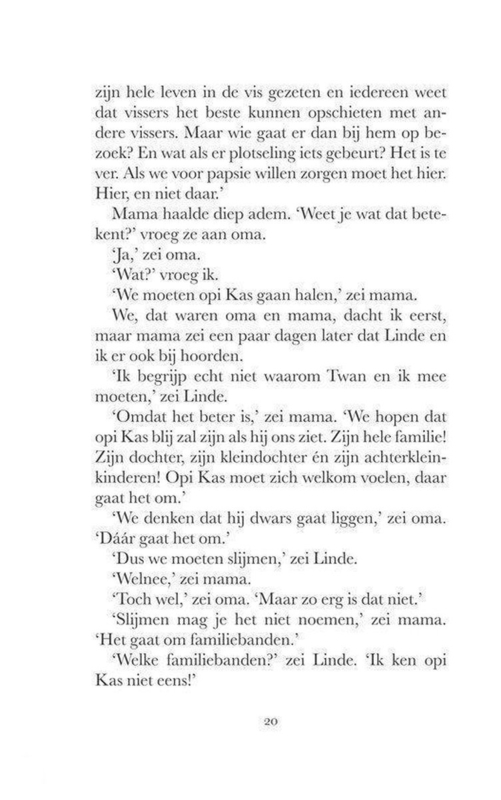 zijn hele leven in de vis gezeten en iedereen weet dat vissers het beste kunnen opschieten met andere vissers. Maar wie gaat er dan bij hem op bezoek? En wat als er plotseling iets gebeurt? Het is te ver. Als we voor papsie willen zorgen moet het hier. Hier, en niet daar.'

Mama haalde diep adem. 'Weet je wat dat betekent?' vroeg ze aan oma.

'Ja,' zei oma.

'Wat?' vroeg ik.

'We moeten opi Kas gaan halen,' zei mama.

We, dat waren oma en mama, dacht ik eerst, maar mama zei een paar dagen later dat Linde en ik er ook bij hoorden.

'Ik begrijp echt niet waarom Twan en ik mee moeten,' zei Linde.

'Omdat het beter is,' zei mama. 'We hopen dat opi Kas blij zal zijn als hij ons ziet. Zijn hele familie! Zijn dochter, zijn kleindochter én zijn achterkleinkinderen! Opi Kas moet zich welkom voelen, daar gaat het om.'

'We denken dat hij dwars gaat liggen,' zei oma. 'Dáár gaat het om.'

'Dus we moeten slijmen,' zei Linde.

'Welnee,' zei mama.

'Toch wel,' zei oma. 'Maar zo erg is dat niet.'

'Slijmen mag je het niet noemen,' zei mama. 'Het gaat om familiebanden.'

'Welke familiebanden?' zei Linde. 'Ik ken opi Kas niet eens!'

20